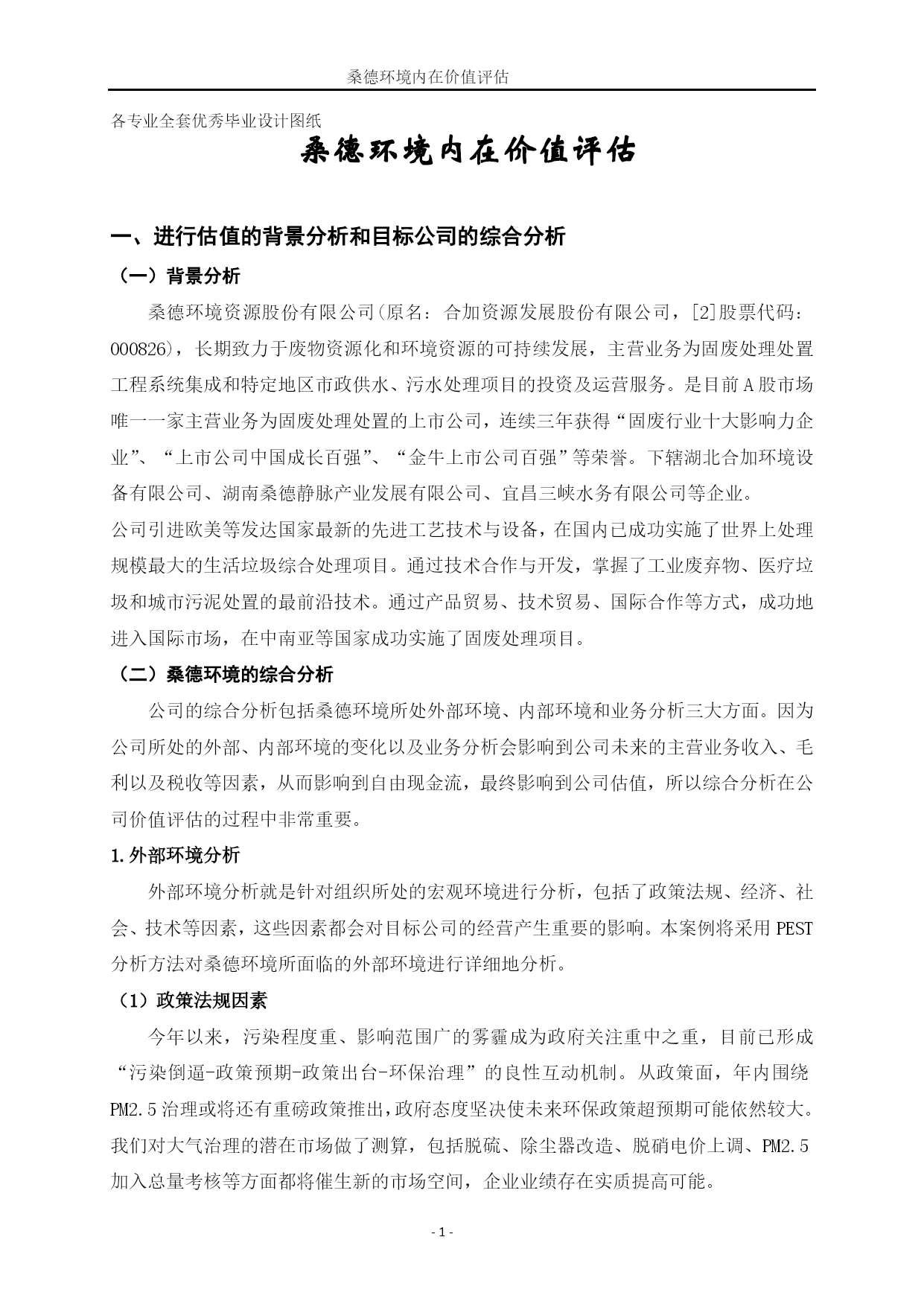 桑德环境内在价值评估

各专业全套优秀毕业设计图纸

桑德环境内在价值评估

一、进行估值的背景分析和目标公司的综合分析

（一）背景分析

桑德环境资源股份有限公司(原名：合加资源发展股份有限公司，[2]股票代码：000826)，长期致力于废物资源化和环境资源的可持续发展，主营业务为固废处理处置工程系统集成和特定地区市政供水、污水处理项目的投资及运营服务。是目前A股市场唯一一家主营业务为固废处理处置的上市公司，连续三年获得“固废行业十大影响力企业”、“上市公司中国成长百强”、“金牛上市公司百强”等荣誉。下辖湖北合加环境设备有限公司、湖南桑德静脉产业发展有限公司、宜昌三峡水务有限公司等企业。

公司引进欧美等发达国家最新的先进工艺技术与设备，在国内已成功实施了世界上处理规模最大的生活垃圾综合处理项目。通过技术合作与开发，掌握了工业废弃物、医疗垃圾和城市污泥处置的最前沿技术。通过产品贸易、技术贸易、国际合作等方式，成功地进入国际市场，在中南亚等国家成功实施了固废处理项目。

（二）桑德环境的综合分析

公司的综合分析包括桑德环境所处外部环境、内部环境和业务分析三大方面。因为公司所处的外部、内部环境的变化以及业务分析会影响到公司未来的主营业务收入、毛利以及税收等因素，从而影响到自由现金流，最终影响到公司估值，所以综合分析在公司价值评估的过程中非常重要。

1.外部环境分析

外部环境分析就是针对组织所处的宏观环境进行分析，包括了政策法规、经济、社会、技术等因素，这些因素都会对目标公司的经营产生重要的影响。本案例将采用PEST分析方法对桑德环境所面临的外部环境进行详细地分析。

（1）政策法规因素

今年以来，污染程度重、影响范围广的雾霾成为政府关注重中之重，目前已形成“污染倒逼-政策预期-政策出台-环保治理”的良性互动机制。从政策面，年内围绕PM2.5治理或将还有重磅政策推出，政府态度坚决使未来环保政策超预期可能依然较大。我们对大气治理的潜在市场做了测算，包括脱硫、除尘器改造、脱硝电价上调、PM2.5加入总量考核等方面都将催生新的市场空间，企业业绩存在实质提高可能。

- 1 -